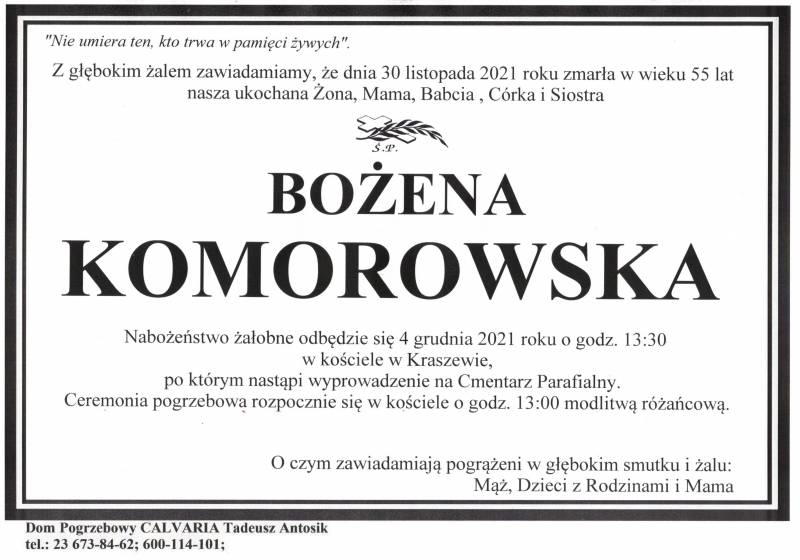 "Nie umiera ten, kto trwa w pamięci żywych".

Z głębokim żalem zawiadamiamy, że dnia 30 listopada 2021 roku zmarła w wieku 55 lat nasza ukochana Żona, Mama, Babcia , Córka i Siostra

Ś.P.

BOŻENA KOMOROWSKA

Nabożeństwo żałobne odbędzie się 4 grudnia 2021 roku o godz. 13:30 w kościele w Kraszewie, po którym nastąpi wyprowadzenie na Cmentarz Parafialny. Ceremonia pogrzebową rozpocznie się w kościele o godz. 13:00 modlitwą różańcową.

O czym zawiadamiają pogrążeni w głębokim smutku i żalu: Mąż, Dzieci z Rodzinami i Mama

Dom Pogrzebowy CALVARIA Tadeusz Antosik
tel.: 23 673-84-62; 600-114-101;